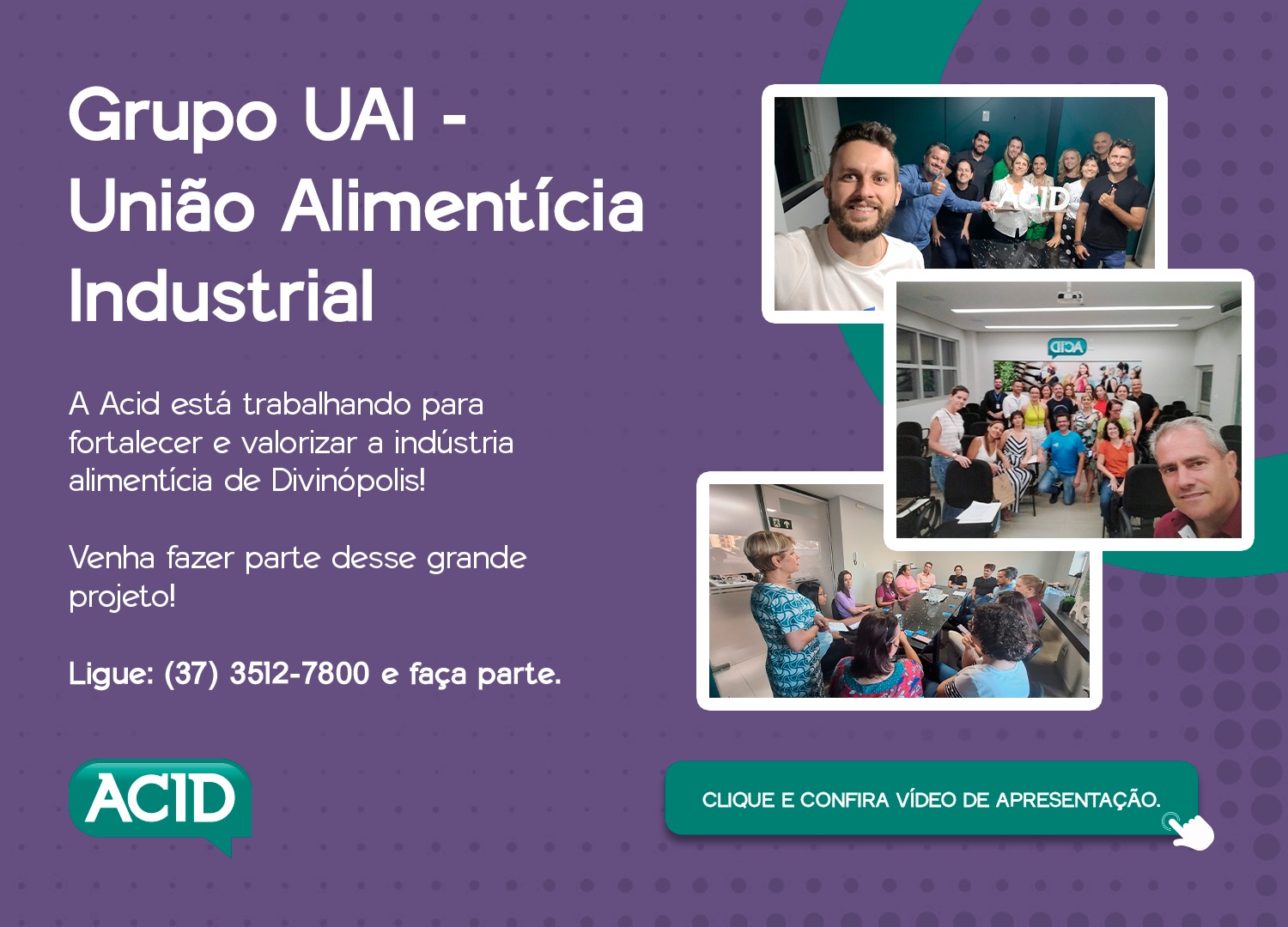 Grupo UAI - União Alimentícia Industrial

A Acid está trabalhando para fortalecer e valorizar a indústria alimentícia de Divinópolis!

Venha fazer parte desse grande projeto!

Ligue: (37) 3512-7800 e faça parte.

ACID

ACID

ACID

CLIQUE E CONFIRA VÍDEO DE APRESENTAÇÃO.